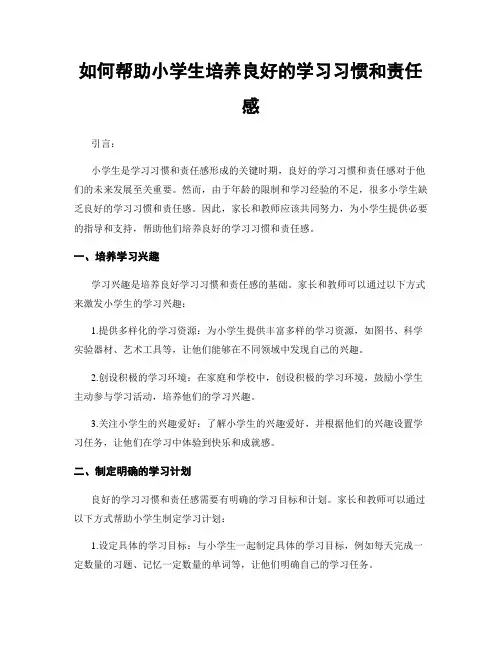 如何帮助小学生培养良好的学习习惯和责任感

引言：

小学生是学习习惯和责任感形成的关键时期，良好的学习习惯和责任感对于他们的未来发展至关重要。然而，由于年龄的限制和学习经验的不足，很多小学生缺乏良好的学习习惯和责任感。因此，家长和教师应该共同努力，为小学生提供必要的指导和支持，帮助他们培养良好的学习习惯和责任感。

一、培养学习兴趣

学习兴趣是培养良好学习习惯和责任感的基础。家长和教师可以通过以下方式来激发小学生的学习兴趣：

1.提供多样化的学习资源：为小学生提供丰富多样的学习资源，如图书、科学实验器材、艺术工具等，让他们能够在不同领域中发现自己的兴趣。

2.创设积极的学习环境：在家庭和学校中，创设积极的学习环境，鼓励小学生主动参与学习活动，培养他们的学习兴趣。

3.关注小学生的兴趣爱好：了解小学生的兴趣爱好，并根据他们的兴趣设置学习任务，让他们在学习中体验到快乐和成就感。

二、制定明确的学习计划

良好的学习习惯和责任感需要有明确的学习目标和计划。家长和教师可以通过以下方式帮助小学生制定学习计划：

1.设定具体的学习目标：与小学生一起制定具体的学习目标，例如每天完成一定数量的习题、记忆一定数量的单词等，让他们明确自己的学习任务。